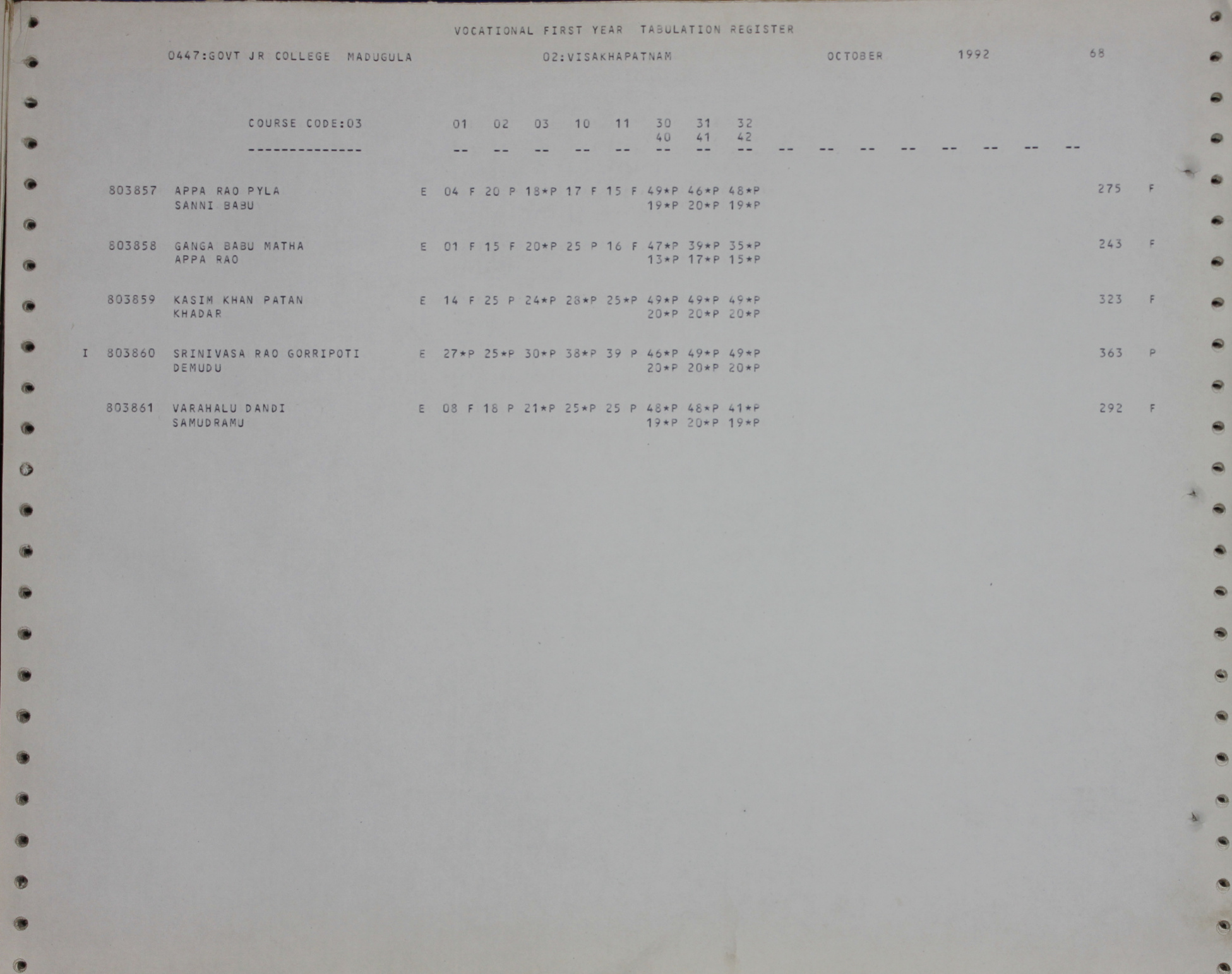 VOCATIONAL FIRST YEAR TABULATION REGISTER

0447:GOVT JR COLLEGE MADUGULA 02:VISAKHAPATNAM OCTOBER 1992 68

COURSE CODE:03 01 02 03 10 11 30 31 32
40 41 42
-------------- -- -- -- -- -- -- -- -- -- -- -- -- -- -- -- --

803857 APPA RAO PYLA E 04 F 20 P 18*P 17 F 15 F 49*P 46*P 48*P 275 F
SANNI BABU 19*P 20*P 19*P

803858 GANGA BABU MATHA E 01 F 15 F 20*P 25 P 16 F 47*P 39*P 35*P 243 F
APPA RAO 13*P 17*P 15*P

803859 KASIM KHAN PATAN E 14 F 25 P 24*P 28*P 25*P 49*P 49*P 49*P 323 F
KHADAR 20*P 20*P 20*P

I 803860 SRINIVASA RAO GORRIPOTI E 27*P 25*P 30*P 38*P 39 P 46*P 49*P 49*P 363 P
DEMUDU 20*P 20*P 20*P

803861 VARAHALU DANDI E 08 F 18 P 21*P 25*P 25 P 48*P 48*P 41*P 292 F
SAMUDRAMU 19*P 20*P 19*P